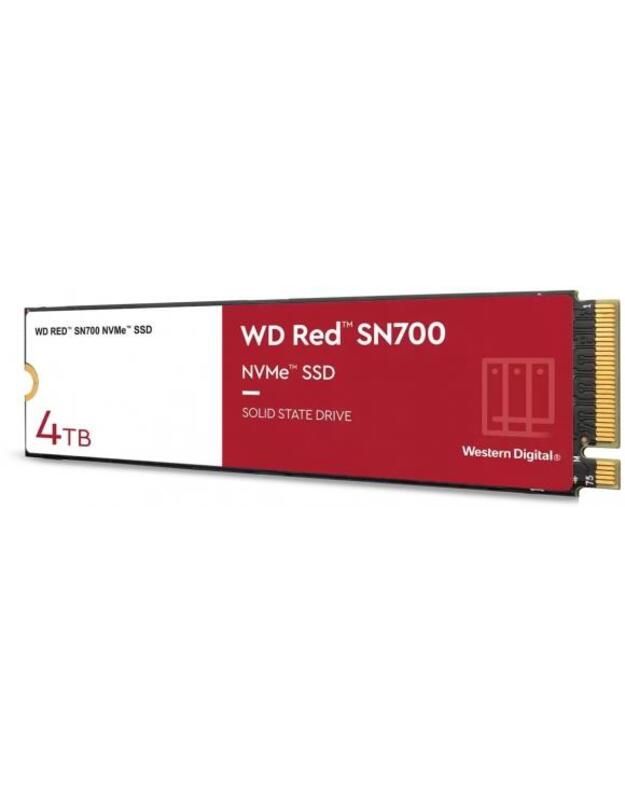 WD RED™ SN700 NVMe™ SSD

4TB

WD Red™ SN700

NVMe™ SSD

SOLID STATE DRIVE

Western Digital®

75